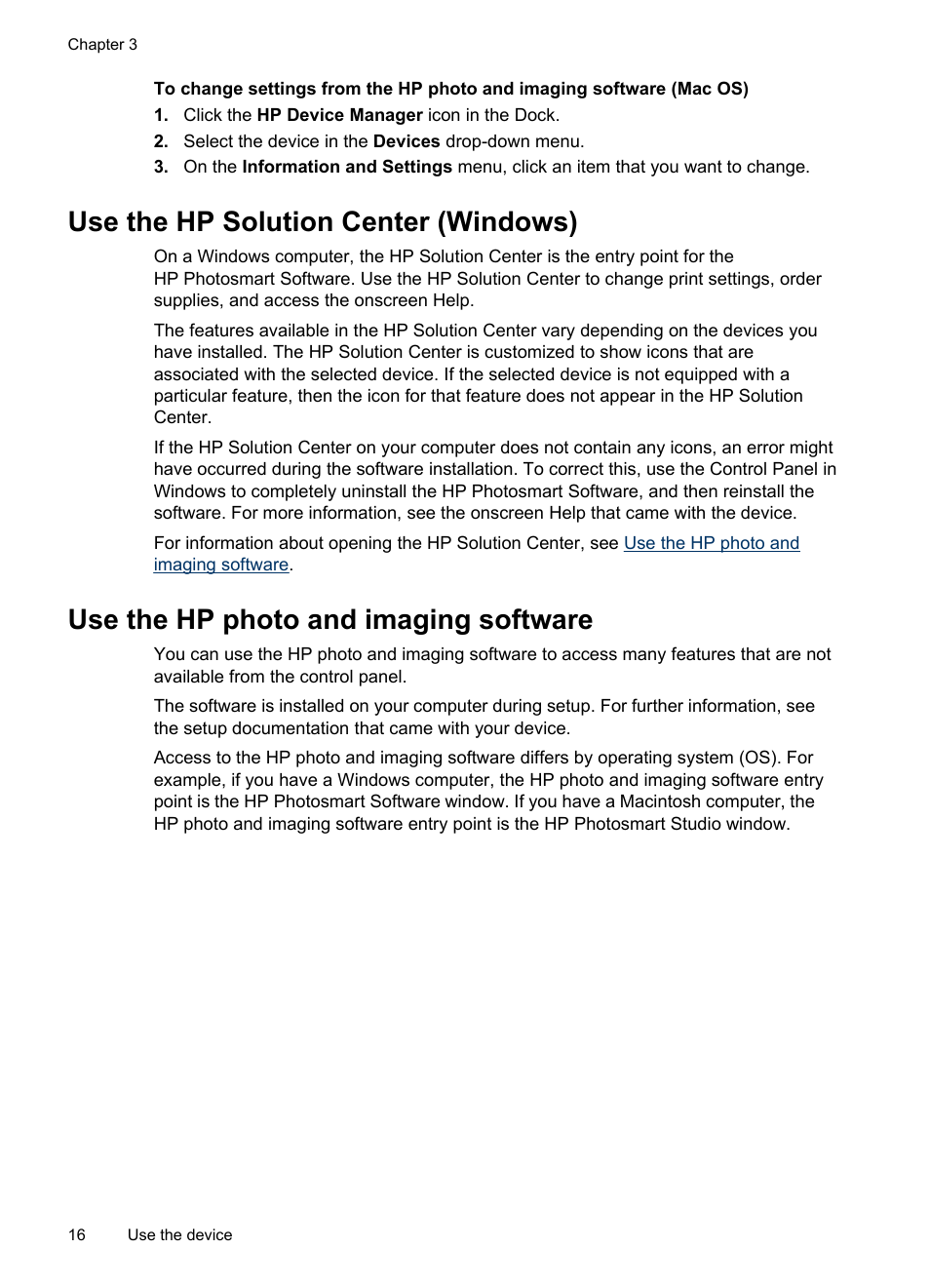 Chapter 3

To change settings from the HP photo and imaging software (Mac OS)

1. Click the HP Device Manager icon in the Dock.
2. Select the device in the Devices drop-down menu.
3. On the Information and Settings menu, click an item that you want to change.

Use the HP Solution Center (Windows)

On a Windows computer, the HP Solution Center is the entry point for the HP Photosmart Software. Use the HP Solution Center to change print settings, order supplies, and access the onscreen Help.

The features available in the HP Solution Center vary depending on the devices you have installed. The HP Solution Center is customized to show icons that are associated with the selected device. If the selected device is not equipped with a particular feature, then the icon for that feature does not appear in the HP Solution Center.

If the HP Solution Center on your computer does not contain any icons, an error might have occurred during the software installation. To correct this, use the Control Panel in Windows to completely uninstall the HP Photosmart Software, and then reinstall the software. For more information, see the onscreen Help that came with the device.

For information about opening the HP Solution Center, see Use the HP photo and imaging software.

Use the HP photo and imaging software

You can use the HP photo and imaging software to access many features that are not available from the control panel.

The software is installed on your computer during setup. For further information, see the setup documentation that came with your device.

Access to the HP photo and imaging software differs by operating system (OS). For example, if you have a Windows computer, the HP photo and imaging software entry point is the HP Photosmart Software window. If you have a Macintosh computer, the HP photo and imaging software entry point is the HP Photosmart Studio window.

16 Use the device